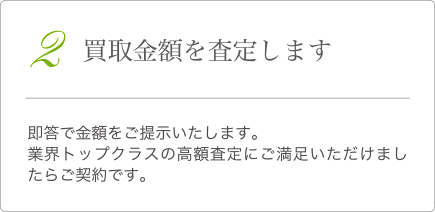 2 買取金額を査定します

即答で金額をご提示いたします。
業界トップクラスの高額査定にご満足いただけましたらご契約です。